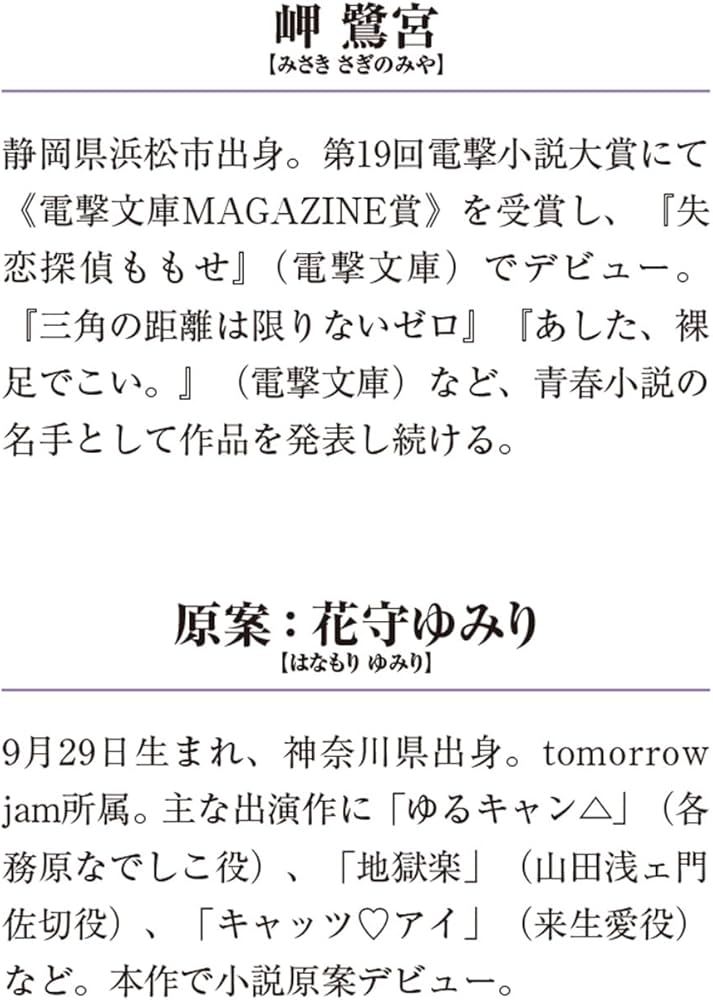 岬 鷺宮
【みさき さぎのみや】

静岡県浜松市出身。第19回電撃小説大賞にて《電撃文庫MAGAZINE賞》を受賞し、『失恋探偵ももせ』（電撃文庫）でデビュー。『三角の距離は限りないゼロ』『あした、裸足でこい。』（電撃文庫）など、青春小説の名手として作品を発表し続ける。

原案：花守ゆみり
【はなもり ゆみり】

9月29日生まれ、神奈川県出身。tomorrow jam所属。主な出演作に「ゆるキャン△」（各務原なでしこ役）、「地獄楽」（山田浅ェ門佐切役）、「キャッツ♡アイ」（来生愛役）など。本作で小説原案デビュー。